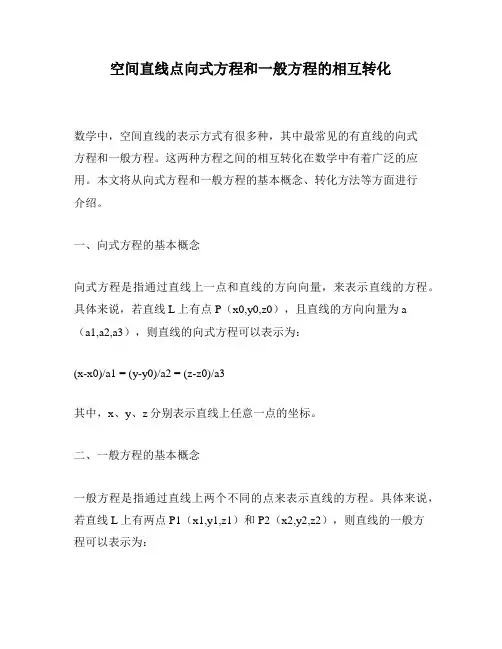 空间直线点向式方程和一般方程的相互转化

数学中，空间直线的表示方式有很多种，其中最常见的有直线的向式方程和一般方程。这两种方程之间的相互转化在数学中有着广泛的应用。本文将从向式方程和一般方程的基本概念、转化方法等方面进行介绍。

一、向式方程的基本概念

向式方程是指通过直线上一点和直线的方向向量，来表示直线的方程。具体来说，若直线 L 上有点 P（x0,y0,z0），且直线的方向向量为 a（a1,a2,a3），则直线的向式方程可以表示为：

(x-x0)/a1 = (y-y0)/a2 = (z-z0)/a3

其中，x、y、z 分别表示直线上任意一点的坐标。

二、一般方程的基本概念

一般方程是指通过直线上两个不同的点来表示直线的方程。具体来说，若直线 L 上有两点 P1（x1,y1,z1）和 P2（x2,y2,z2），则直线的一般方程可以表示为：